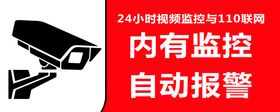 24小时视频监控与110联网

内有监控

自动报警